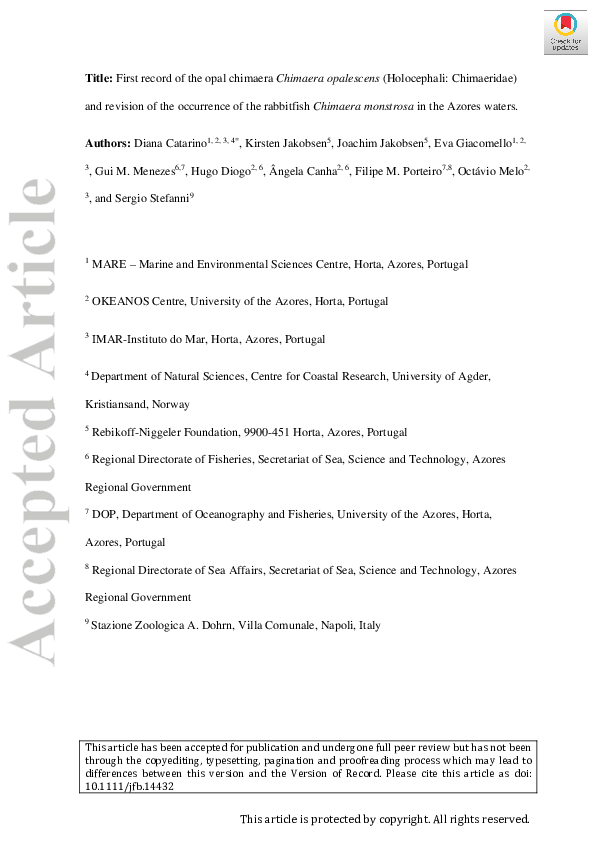 Check for updates

Accepted Article

**Title:** First record of the opal chimaera *Chimaera opalescens* (Holocephali: Chimaeridae) and revision of the occurrence of the rabbitfish *Chimaera monstrosa* in the Azores waters.

**Authors:** Diana Catarino$^{1, 2, 3, 4*}$, Kirsten Jakobsen$^{5}$, Joachim Jakobsen$^{5}$, Eva Giacomello$^{1, 2, 3}$, Gui M. Menezes$^{6,7}$, Hugo Diogo$^{2, 6}$, Ângela Canha$^{2, 6}$, Filipe M. Porteiro$^{7,8}$, Octávio Melo$^{2, 3}$, and Sergio Stefanni$^{9}$

$^{1}$ MARE – Marine and Environmental Sciences Centre, Horta, Azores, Portugal

$^{2}$ OKEANOS Centre, University of the Azores, Horta, Portugal

$^{3}$ IMAR-Instituto do Mar, Horta, Azores, Portugal

$^{4}$ Department of Natural Sciences, Centre for Coastal Research, University of Agder, Kristiansand, Norway

$^{5}$ Rebikoff-Niggeler Foundation, 9900-451 Horta, Azores, Portugal

$^{6}$ Regional Directorate of Fisheries, Secretariat of Sea, Science and Technology, Azores Regional Government

$^{7}$ DOP, Department of Oceanography and Fisheries, University of the Azores, Horta, Azores, Portugal

$^{8}$ Regional Directorate of Sea Affairs, Secretariat of Sea, Science and Technology, Azores Regional Government

$^{9}$ Stazione Zoologica A. Dohrn, Villa Comunale, Napoli, Italy

This article has been accepted for publication and undergone full peer review but has not been through the copyediting, typesetting, pagination and proofreading process which may lead to differences between this version and the Version of Record. Please cite this article as doi: 10.1111/jfb.14432

This article is protected by copyright. All rights reserved.